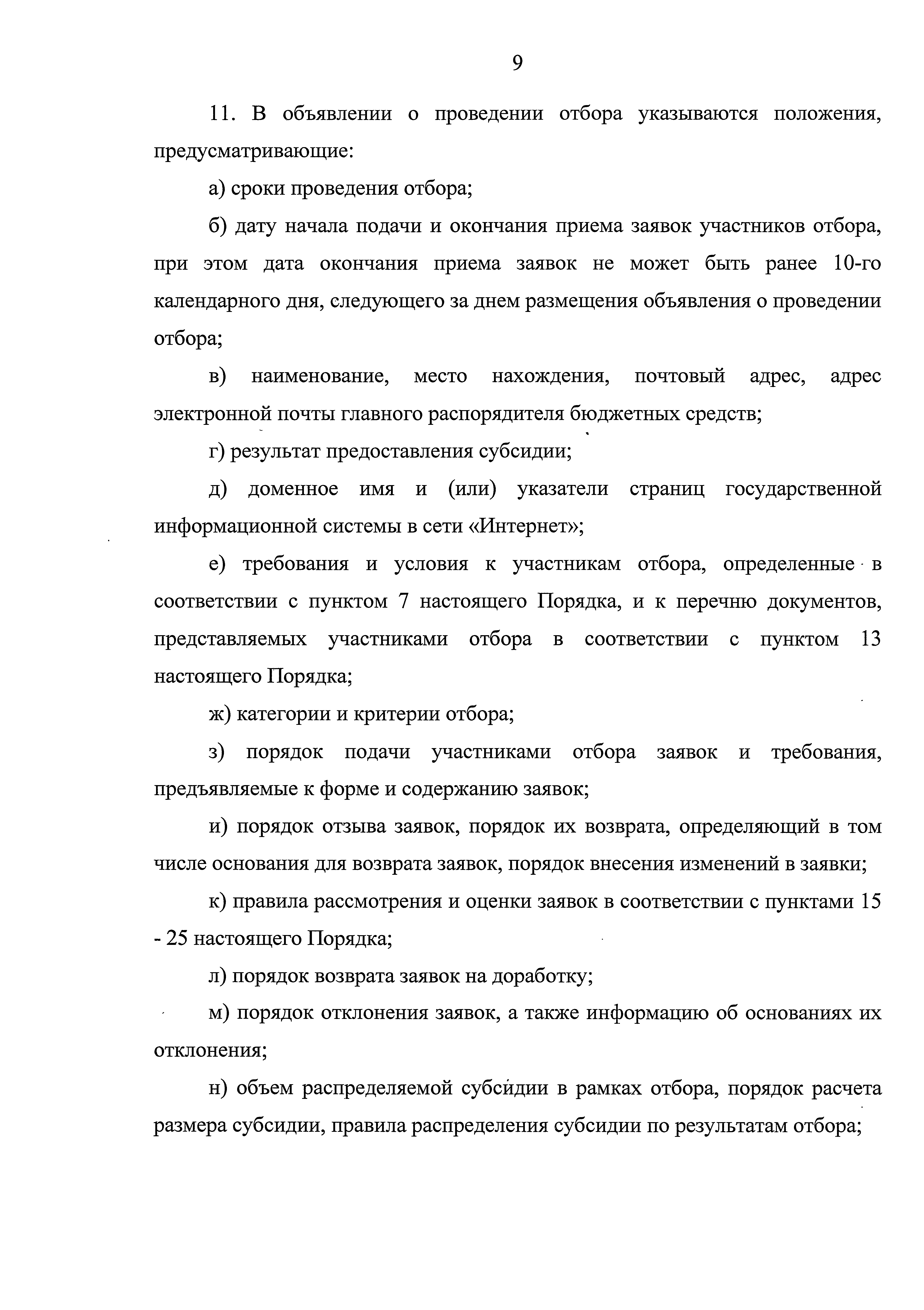 9

11. В объявлении о проведении отбора указываются положения, предусматривающие:

а) сроки проведения отбора;

б) дату начала подачи и окончания приема заявок участников отбора, при этом дата окончания приема заявок не может быть ранее 10-го календарного дня, следующего за днем размещения объявления о проведении отбора;

в) наименование, место нахождения, почтовый адрес, адрес электронной почты главного распорядителя бюджетных средств;

г) результат предоставления субсидии;

д) доменное имя и (или) указатели страниц государственной информационной системы в сети «Интернет»;

е) требования и условия к участникам отбора, определенные в соответствии с пунктом 7 настоящего Порядка, и к перечню документов, представляемых участниками отбора в соответствии с пунктом 13 настоящего Порядка;

ж) категории и критерии отбора;

з) порядок подачи участниками отбора заявок и требования, предъявляемые к форме и содержанию заявок;

и) порядок отзыва заявок, порядок их возврата, определяющий в том числе основания для возврата заявок, порядок внесения изменений в заявки;

к) правила рассмотрения и оценки заявок в соответствии с пунктами 15 - 25 настоящего Порядка;

л) порядок возврата заявок на доработку;

м) порядок отклонения заявок, а также информацию об основаниях их отклонения;

н) объем распределяемой субсидии в рамках отбора, порядок расчета размера субсидии, правила распределения субсидии по результатам отбора;